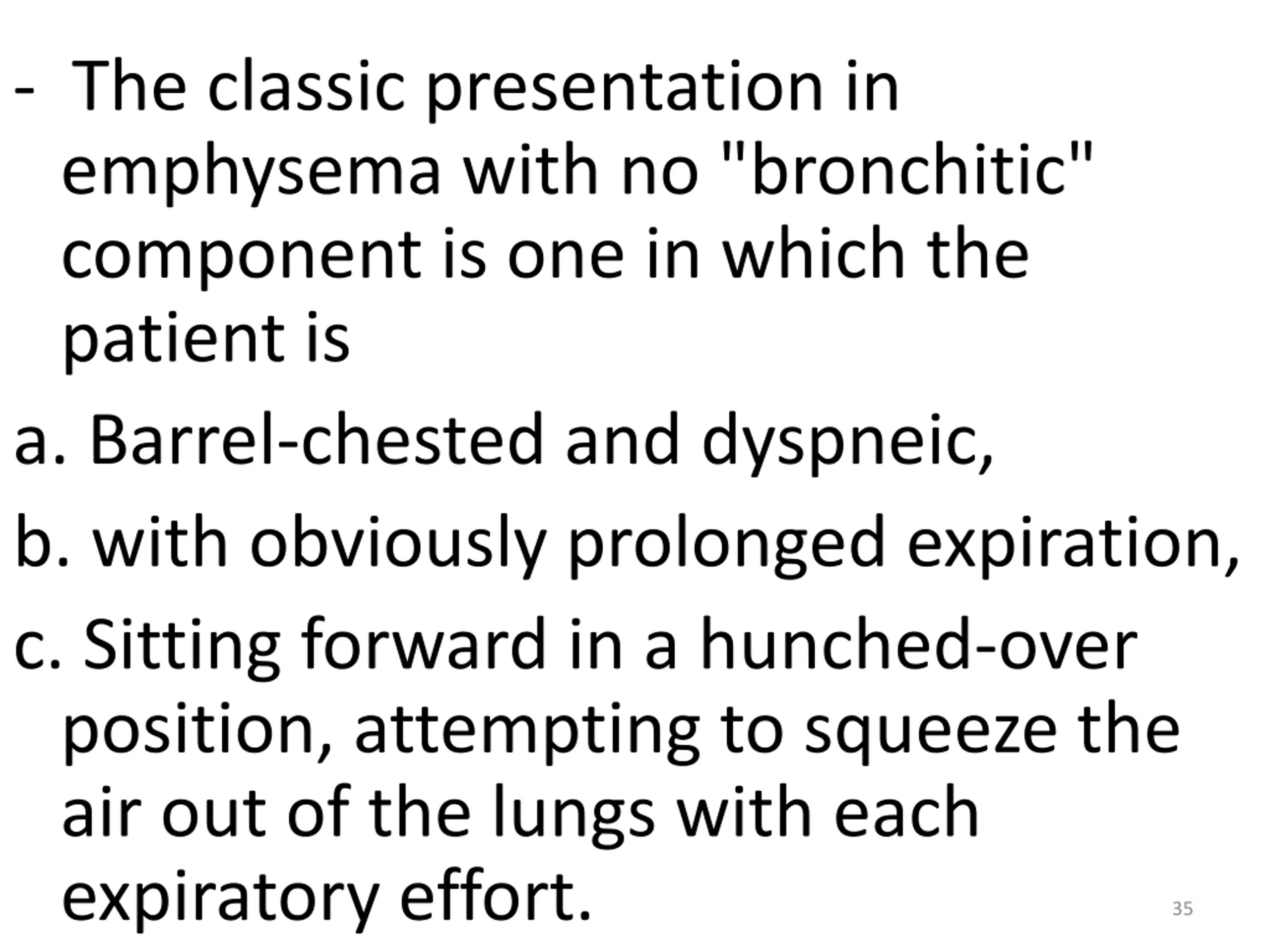 - The classic presentation in emphysema with no "bronchitic" component is one in which the patient is

a. Barrel-chested and dyspneic,

b. with obviously prolonged expiration,

c. Sitting forward in a hunched-over position, attempting to squeeze the air out of the lungs with each expiratory effort.

35